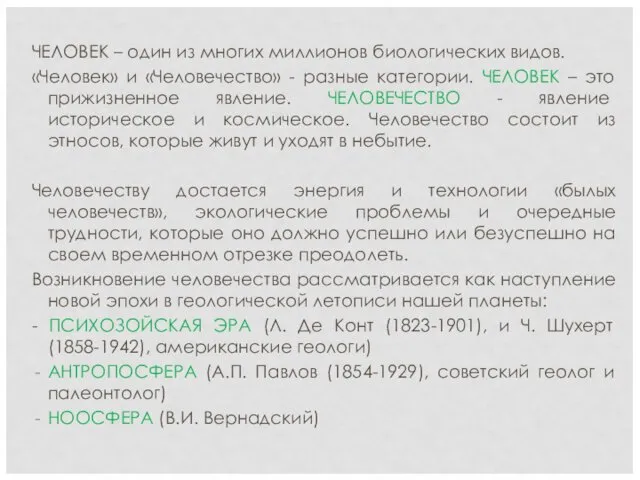 ЧЕЛОВЕК – один из многих миллионов биологических видов.

«Человек» и «Человечество» - разные категории. ЧЕЛОВЕК – это прижизненное явление. ЧЕЛОВЕЧЕСТВО - явление историческое и космическое. Человечество состоит из этносов, которые живут и уходят в небытие.

Человечеству достается энергия и технологии «былых человечеств», экологические проблемы и очередные трудности, которые оно должно успешно или безуспешно на своем временном отрезке преодолеть.

Возникновение человечества рассматривается как наступление новой эпохи в геологической летописи нашей планеты:

- ПСИХОЗОЙСКАЯ ЭРА (Л. Де Конт (1823-1901), и Ч. Шухерт (1858-1942), американские геологи)
- АНТРОПОСФЕРА (А.П. Павлов (1854-1929), советский геолог и палеонтолог)
- НООСФЕРА (В.И. Вернадский)